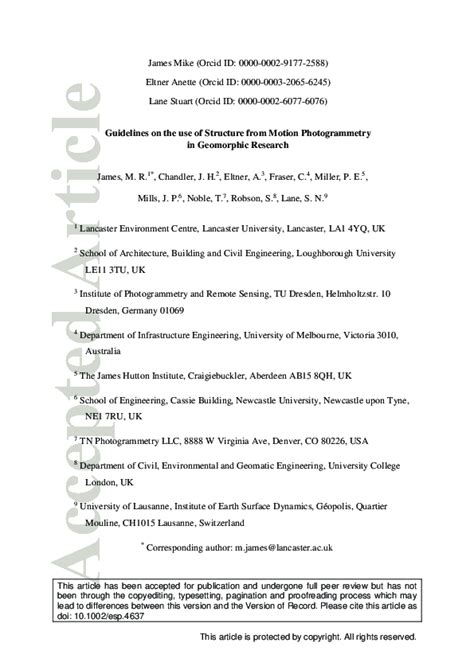 Accepted Article

James Mike (Orcid ID: 0000-0002-9177-2588)

Eltner Anette (Orcid ID: 0000-0003-2065-6245)

Lane Stuart (Orcid ID: 0000-0002-6077-6076)

Guidelines on the use of Structure from Motion Photogrammetry in Geomorphic Research

James, M. R.$^{1*}$, Chandler, J. H.$^{2}$, Eltner, A.$^{3}$, Fraser, C.$^{4}$, Miller, P. E.$^{5}$, Mills, J. P.$^{6}$, Noble, T.$^{7}$, Robson, S.$^{8}$, Lane, S. N.$^{9}$

$^{1}$ Lancaster Environment Centre, Lancaster University, Lancaster, LA1 4YQ, UK

$^{2}$ School of Architecture, Building and Civil Engineering, Loughborough University LE11 3TU, UK

$^{3}$ Institute of Photogrammetry and Remote Sensing, TU Dresden, Helmholtzstr. 10 Dresden, Germany 01069

$^{4}$ Department of Infrastructure Engineering, University of Melbourne, Victoria 3010, Australia

$^{5}$ The James Hutton Institute, Craigiebuckler, Aberdeen AB15 8QH, UK

$^{6}$ School of Engineering, Cassie Building, Newcastle University, Newcastle upon Tyne, NE1 7RU, UK

$^{7}$ TN Photogrammetry LLC, 8888 W Virginia Ave, Denver, CO 80226, USA

$^{8}$ Department of Civil, Environmental and Geomatic Engineering, University College London, UK

$^{9}$ University of Lausanne, Institute of Earth Surface Dynamics, Géopolis, Quartier Mouline, CH1015 Lausanne, Switzerland

$^{*}$ Corresponding author: m.james@lancaster.ac.uk

This article has been accepted for publication and undergone full peer review but has not been through the copyediting, typesetting, pagination and proofreading process which may lead to differences between this version and the Version of Record. Please cite this article as doi: 10.1002/esp.4637

This article is protected by copyright. All rights reserved.